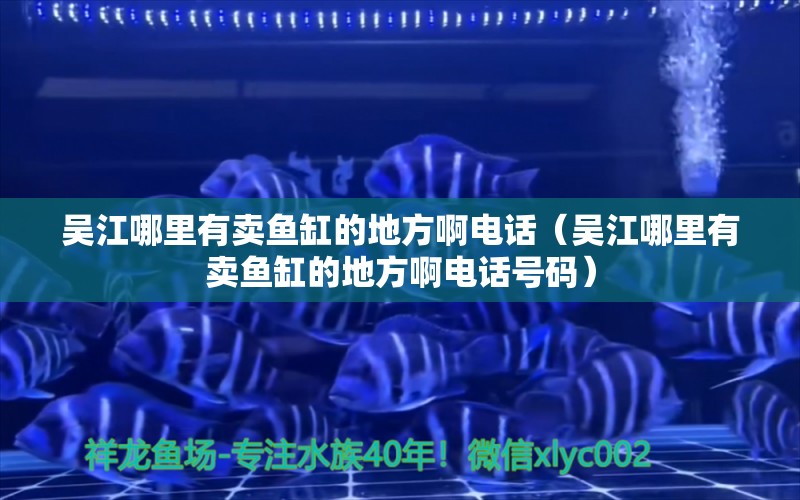 吴江哪里有卖鱼缸的地方啊电话（吴江哪里有卖鱼缸的地方啊电话号码）

祥龙鱼场-专注水族40年！微信xlyc002